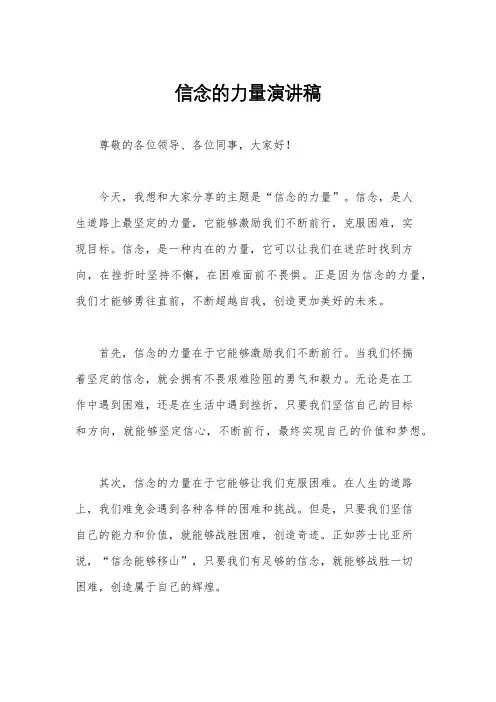 信念的力量演讲稿

尊敬的各位领导、各位同事，大家好！

今天，我想和大家分享的主题是“信念的力量”。信念，是人生道路上最坚定的力量，它能够激励我们不断前行，克服困难，实现目标。信念，是一种内在的力量，它可以让我们在迷茫时找到方向，在挫折时坚持不懈，在困难面前不畏惧。正是因为信念的力量，我们才能够勇往直前，不断超越自我，创造更加美好的未来。

首先，信念的力量在于它能够激励我们不断前行。当我们怀揣着坚定的信念，就会拥有不畏艰难险阻的勇气和毅力。无论是在工作中遇到困难，还是在生活中遇到挫折，只要我们坚信自己的目标和方向，就能够坚定信心，不断前行，最终实现自己的价值和梦想。

其次，信念的力量在于它能够让我们克服困难。在人生的道路上，我们难免会遇到各种各样的困难和挑战。但是，只要我们坚信自己的能力和价值，就能够战胜困难，创造奇迹。正如莎士比亚所说，“信念能够移山”，只要我们有足够的信念，就能够战胜一切困难，创造属于自己的辉煌。